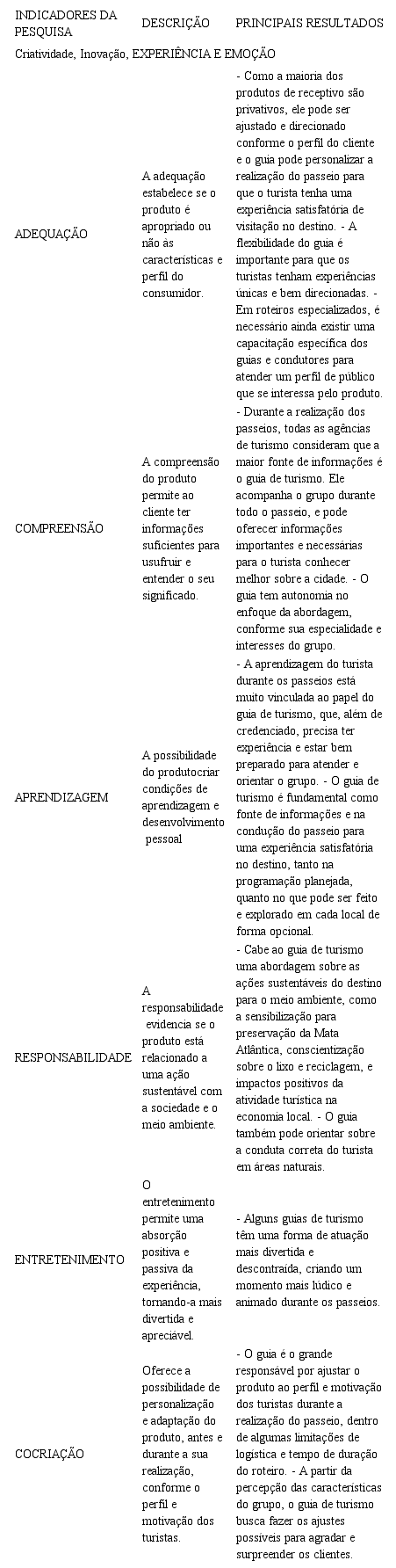 | INDICADORES DA PESQUISA | DESCRIÇÃO | PRINCIPAIS RESULTADOS |
|---|---|---|
| Criatividade, Inovação, EXPERIÊNCIA E EMOÇÃO | | |
| ADEQUAÇÃO | A adequação estabelece se o produto é apropriado ou não às características e perfil do consumidor. | - Como a maioria dos produtos de receptivo são privativos, ele pode ser ajustado e direcionado conforme o perfil do cliente e o guia pode personalizar a realização do passeio para que o turista tenha uma experiência satisfatória de visitação no destino. - A flexibilidade do guia é importante para que os turistas tenham experiências únicas e bem direcionadas. - Em roteiros especializados, é necessário ainda existir uma capacitação específica dos guias e condutores para atender um perfil de público que se interessa pelo produto. |
| COMPREENSÃO | A compreensão do produto permite ao cliente ter informações suficientes para usufruir e entender o seu significado. | - Durante a realização dos passeios, todas as agências de turismo consideram que a maior fonte de informações é o guia de turismo. Ele acompanha o grupo durante todo o passeio, e pode oferecer informações importantes e necessárias para o turista conhecer melhor sobre a cidade. - O guia tem autonomia no enfoque da abordagem, conforme sua especialidade e interesses do grupo. |
| APRENDIZAGEM | A possibilidade do produtocriar condições de aprendizagem e desenvolvimento pessoal | - A aprendizagem do turista durante os passeios está muito vinculada ao papel do guia de turismo, que, além de credenciado, precisa ter experiência e estar bem preparado para atender e orientar o grupo. - O guia de turismo é fundamental como fonte de informações e na condução do passeio para uma experiência satisfatória no destino, tanto na programação planejada, quanto no que pode ser feito e explorado em cada local de forma opcional. |
| RESPONSABILIDADE | A responsabilidade evidencia se o produto está relacionado a uma ação sustentável com a sociedade e o meio ambiente. | - Cabe ao guia de turismo uma abordagem sobre as ações sustentáveis do destino para o meio ambiente, como a sensibilização para preservação da Mata Atlântica, conscientização sobre o lixo e reciclagem, e impactos positivos da atividade turística na economia local. - O guia também pode orientar sobre a conduta correta do turista em áreas naturais. |
| ENTRETENIMENTO | O entretenimento permite uma absorção positiva e passiva da experiência, tornando-a mais divertida e apreciável. | - Alguns guias de turismo têm uma forma de atuação mais divertida e descontraída, criando um momento mais lúdico e animado durante os passeios. |
| COCRIAÇÃO | Oferece a possibilidade de personalização e adaptação do produto, antes e durante a sua realização, conforme o perfil e motivação dos turistas. | - O guia é o grande responsável por ajustar o produto ao perfil e motivação dos turistas durante a realização do passeio, dentro de algumas limitações de logística e tempo de duração do roteiro. - A partir da percepção das características do grupo, o guia de turismo busca fazer os ajustes possíveis para agradar e surpreender os clientes. |